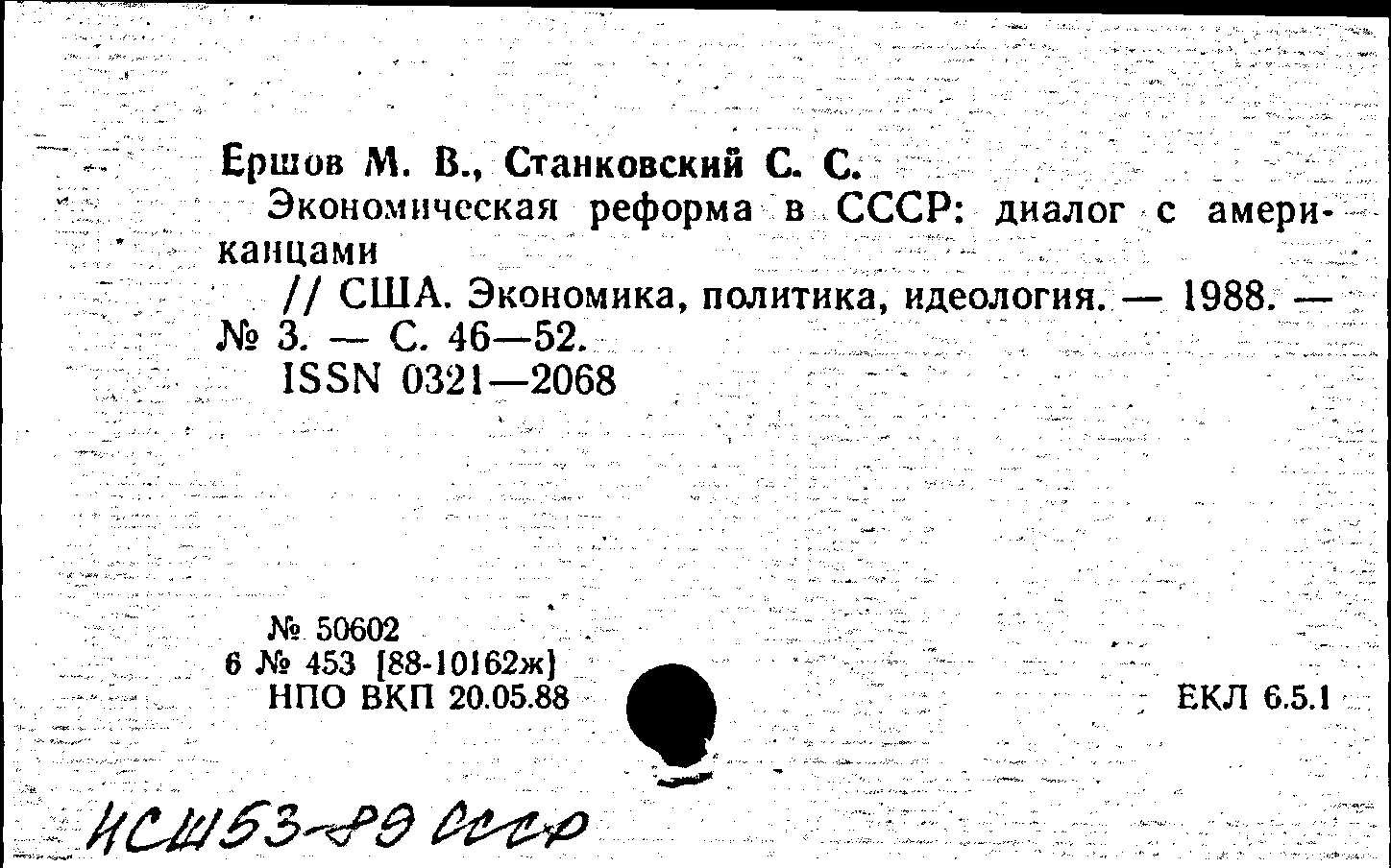 Ершов М. В., Станковский С. С.

Экономическая реформа в СССР: диалог с американцами

// США. Экономика, политика, идеология. — 1988. — № 3. — С. 46—52.

ISSN 0321—2068

№ 50602
6 № 453 [88-10162ж]
НПО ВКП 20.05.88

ЕКЛ 6.5.1

ИСШ53-89 СССР